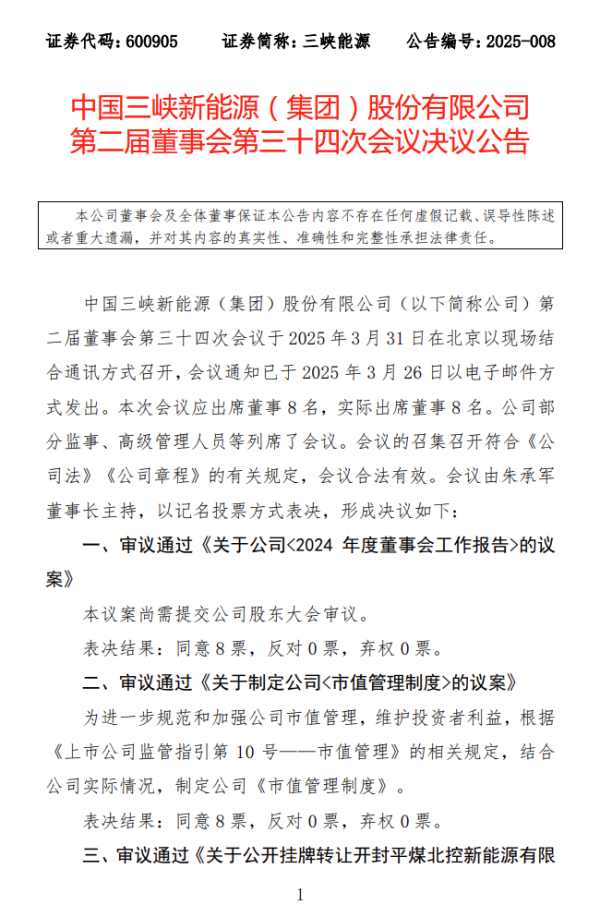 证券代码：600905　　证券简称：三峡能源　　公告编号：2025-008

中国三峡新能源（集团）股份有限公司
第二届董事会第三十四次会议决议公告

本公司董事会及全体董事保证本公告内容不存在任何虚假记载、误导性陈述或者重大遗漏，并对其内容的真实性、准确性和完整性承担法律责任。

中国三峡新能源（集团）股份有限公司（以下简称公司）第二届董事会第三十四次会议于 2025 年 3 月 31 日在北京以现场结合通讯方式召开，会议通知已于 2025 年 3 月 26 日以电子邮件方式发出。本次会议应出席董事 8 名，实际出席董事 8 名。公司部分监事、高级管理人员等列席了会议。会议的召集召开符合《公司法》《公司章程》的有关规定，会议合法有效。会议由朱承军董事长主持，以记名投票方式表决，形成决议如下：

一、审议通过《关于公司<2024 年度董事会工作报告>的议案》

本议案尚需提交公司股东大会审议。

表决结果：同意 8 票，反对 0 票，弃权 0 票。

二、审议通过《关于制定公司<市值管理制度>的议案》

为进一步规范和加强公司市值管理，维护投资者利益，根据《上市公司监管指引第 10 号——市值管理》的相关规定，结合公司实际情况，制定公司《市值管理制度》。

表决结果：同意 8 票，反对 0 票，弃权 0 票。

三、审议通过《关于公开挂牌转让开封平煤北控新能源有限

1